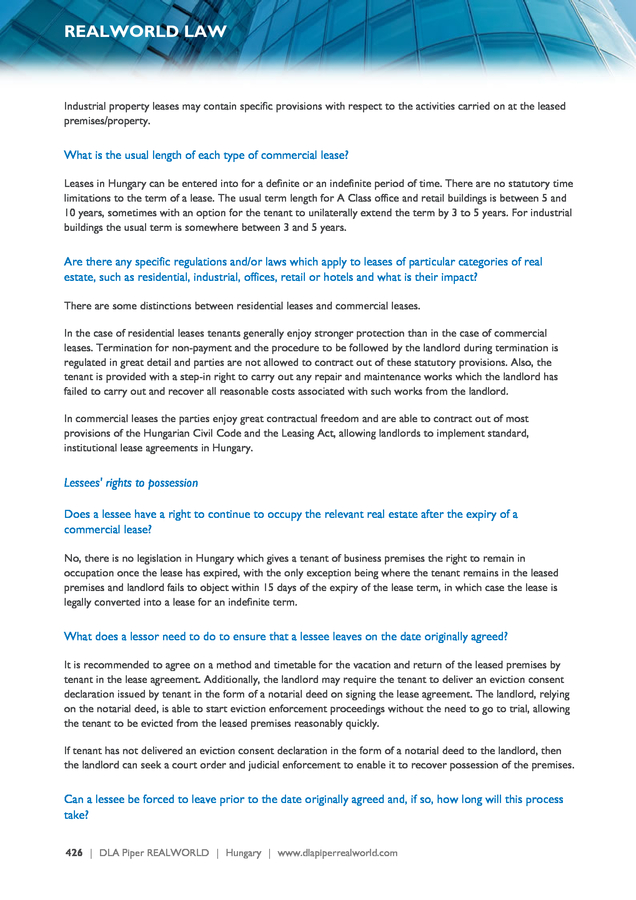 REALWORLD LAW

Industrial property leases may contain specific provisions with respect to the activities carried on at the leased premises/property.

What is the usual length of each type of commercial lease?

Leases in Hungary can be entered into for a definite or an indefinite period of time. There are no statutory time limitations to the term of a lease. The usual term length for A Class office and retail buildings is between 5 and 10 years, sometimes with an option for the tenant to unilaterally extend the term by 3 to 5 years. For industrial buildings the usual term is somewhere between 3 and 5 years.

Are there any specific regulations and/or laws which apply to leases of particular categories of real estate, such as residential, industrial, offices, retail or hotels and what is their impact?

There are some distinctions between residential leases and commercial leases.

In the case of residential leases tenants generally enjoy stronger protection than in the case of commercial leases. Termination for non-payment and the procedure to be followed by the landlord during termination is regulated in great detail and parties are not allowed to contract out of these statutory provisions. Also, the tenant is provided with a step-in right to carry out any repair and maintenance works which the landlord has failed to carry out and recover all reasonable costs associated with such works from the landlord.

In commercial leases the parties enjoy great contractual freedom and are able to contract out of most provisions of the Hungarian Civil Code and the Leasing Act, allowing landlords to implement standard, institutional lease agreements in Hungary.

Lessees' rights to possession

Does a lessee have a right to continue to occupy the relevant real estate after the expiry of a commercial lease?

No, there is no legislation in Hungary which gives a tenant of business premises the right to remain in occupation once the lease has expired, with the only exception being where the tenant remains in the leased premises and landlord fails to object within 15 days of the expiry of the lease term, in which case the lease is legally converted into a lease for an indefinite term.

What does a lessor need to do to ensure that a lessee leaves on the date originally agreed?

It is recommended to agree on a method and timetable for the vacation and return of the leased premises by tenant in the lease agreement. Additionally, the landlord may require the tenant to deliver an eviction consent declaration issued by tenant in the form of a notarial deed on signing the lease agreement. The landlord, relying on the notarial deed, is able to start eviction enforcement proceedings without the need to go to trial, allowing the tenant to be evicted from the leased premises reasonably quickly.

If tenant has not delivered an eviction consent declaration in the form of a notarial deed to the landlord, then the landlord can seek a court order and judicial enforcement to enable it to recover possession of the premises.

Can a lessee be forced to leave prior to the date originally agreed and, if so, how long will this process take?

426 | DLA Piper REALWORLD | Hungary | www.dlapiperrealworld.com